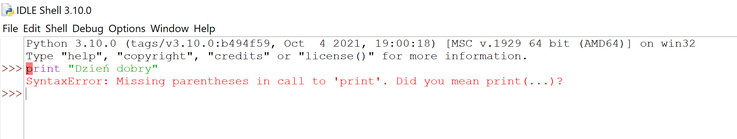 IDLE Shell 3.10.0

File Edit Shell Debug Options Window Help

Python 3.10.0 (tags/v3.10.0:b494f59, Oct  4 2021, 19:00:18) [MSC v.1929 64 bit (AMD64)] on win32
Type "help", "copyright", "credits" or "license()" for more information.
>>> print "Dzień dobry"
SyntaxError: Missing parentheses in call to 'print'. Did you mean print(...)?
>>>